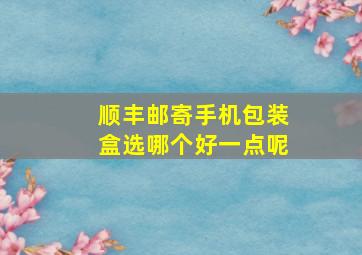 顺丰邮寄手机包装盒选哪个好一点呢